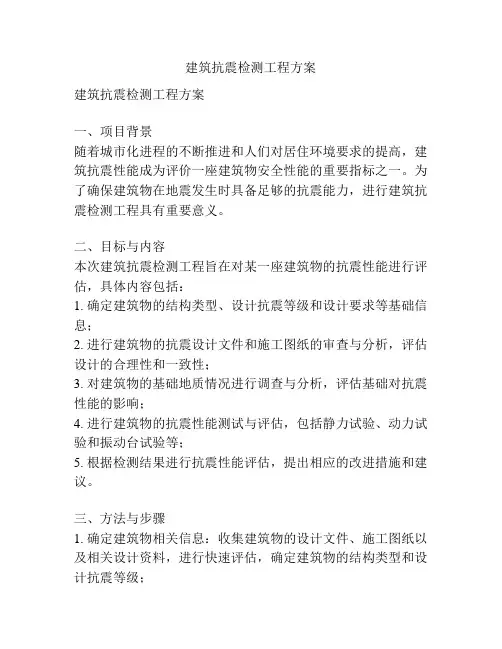 建筑抗震检测工程方案

建筑抗震检测工程方案

一、项目背景
随着城市化进程的不断推进和人们对居住环境要求的提高，建筑抗震性能成为评价一座建筑物安全性能的重要指标之一。为了确保建筑物在地震发生时具备足够的抗震能力，进行建筑抗震检测工程具有重要意义。

二、目标与内容
本次建筑抗震检测工程旨在对某一座建筑物的抗震性能进行评估，具体内容包括：
1. 确定建筑物的结构类型、设计抗震等级和设计要求等基础信息；
2. 进行建筑物的抗震设计文件和施工图纸的审查与分析，评估设计的合理性和一致性；
3. 对建筑物的基础地质情况进行调查与分析，评估基础对抗震性能的影响；
4. 进行建筑物的抗震性能测试与评估，包括静力试验、动力试验和振动台试验等；
5. 根据检测结果进行抗震性能评估，提出相应的改进措施和建议。

三、方法与步骤
1. 确定建筑物相关信息：收集建筑物的设计文件、施工图纸以及相关设计资料，进行快速评估，确定建筑物的结构类型和设计抗震等级；